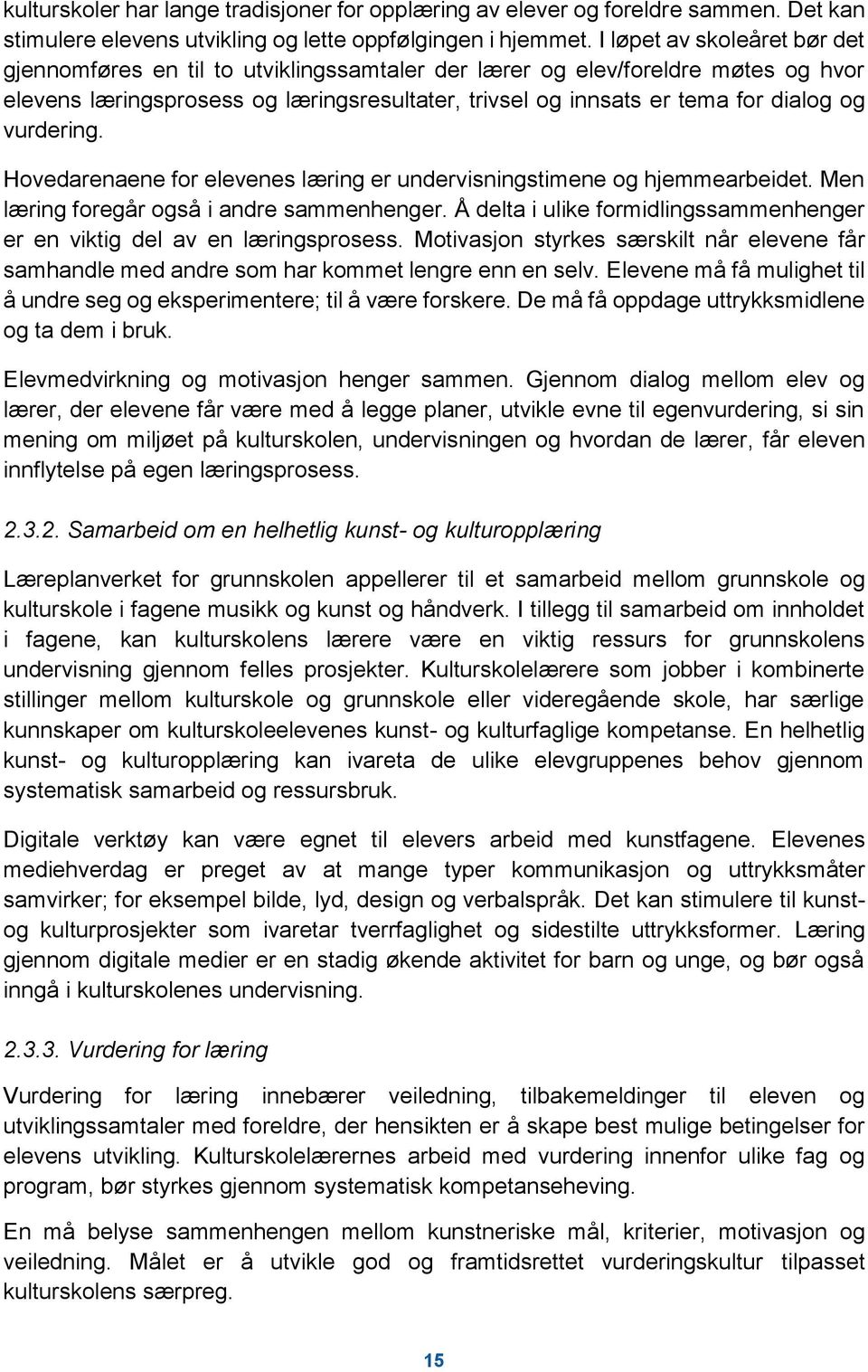 kulturskoler har lange tradisjoner for opplæring av elever og foreldre sammen. Det kan stimulere elevens utvikling og lette oppfølgingen i hjemmet. I løpet av skoleåret bør det gjennomføres en til to utviklingssamtaler der lærer og elev/foreldre møtes og hvor elevens læringsprosess og læringsresultater, trivsel og innsats er tema for dialog og vurdering.

Hovedarenaene for elevenes læring er undervisningstimene og hjemmearbeidet. Men læring foregår også i andre sammenhenger. Å delta i ulike formidlingssammenhenger er en viktig del av en læringsprosess. Motivasjon styrkes særskilt når elevene får samhandle med andre som har kommet lengre enn en selv. Elevene må få mulighet til å undre seg og eksperimentere; til å være forskere. De må få oppdage uttrykksmidlene og ta dem i bruk.

Elevmedvirkning og motivasjon henger sammen. Gjennom dialog mellom elev og lærer, der elevene får være med å legge planer, utvikle evne til egenvurdering, si sin mening om miljøet på kulturskolen, undervisningen og hvordan de lærer, får eleven innflytelse på egen læringsprosess.

2.3.2. Samarbeid om en helhetlig kunst- og kulturopplæring

Læreplanverket for grunnskolen appellerer til et samarbeid mellom grunnskole og kulturskole i fagene musikk og kunst og håndverk. I tillegg til samarbeid om innholdet i fagene, kan kulturskolens lærere være en viktig ressurs for grunnskolens undervisning gjennom felles prosjekter. Kulturskolelærere som jobber i kombinerte stillinger mellom kulturskole og grunnskole eller videregående skole, har særlige kunnskaper om kulturskoleelevenes kunst- og kulturfaglige kompetanse. En helhetlig kunst- og kulturopplæring kan ivareta de ulike elevgruppenes behov gjennom systematisk samarbeid og ressursbruk.

Digitale verktøy kan være egnet til elevers arbeid med kunstfagene. Elevenes mediehverdag er preget av at mange typer kommunikasjon og uttrykksmåter samvirker; for eksempel bilde, lyd, design og verbalspråk. Det kan stimulere til kunst- og kulturprosjekter som ivaretar tverrfaglighet og sidestilte uttrykksformer. Læring gjennom digitale medier er en stadig økende aktivitet for barn og unge, og bør også inngå i kulturskolenes undervisning.

2.3.3. Vurdering for læring

Vurdering for læring innebærer veiledning, tilbakemeldinger til eleven og utviklingssamtaler med foreldre, der hensikten er å skape best mulige betingelser for elevens utvikling. Kulturskolelærernes arbeid med vurdering innenfor ulike fag og program, bør styrkes gjennom systematisk kompetanseheving.

En må belyse sammenhengen mellom kunstneriske mål, kriterier, motivasjon og veiledning. Målet er å utvikle god og framtidsrettet vurderingskultur tilpasset kulturskolens særpreg.

15